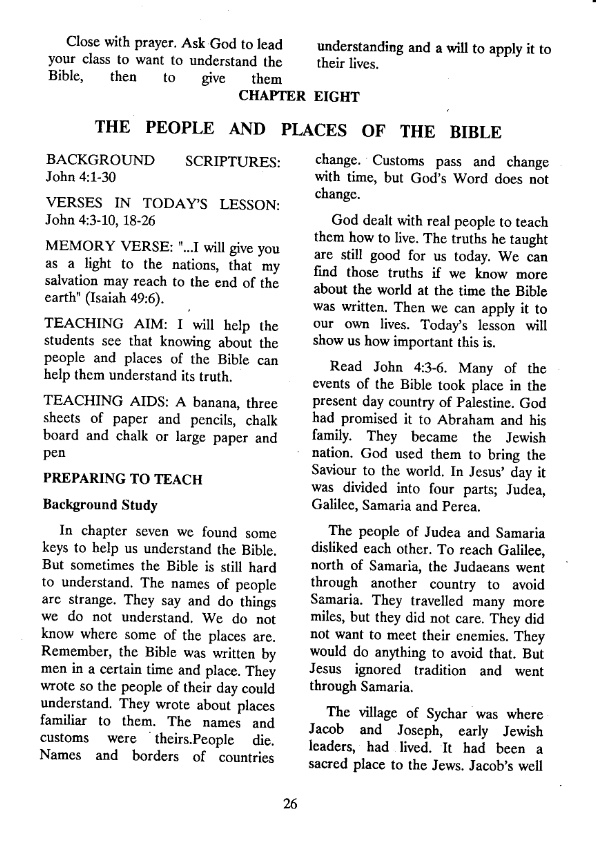 Close with prayer. Ask God to lead your class to want to understand the Bible, then to give them understanding and a will to apply it to their lives.

CHAPTER EIGHT

THE PEOPLE AND PLACES OF THE BIBLE

BACKGROUND SCRIPTURES: John 4:1-30

VERSES IN TODAY'S LESSON: John 4:3-10, 18-26

MEMORY VERSE: "...I will give you as a light to the nations, that my salvation may reach to the end of the earth" (Isaiah 49:6).

TEACHING AIM: I will help the students see that knowing about the people and places of the Bible can help them understand its truth.

TEACHING AIDS: A banana, three sheets of paper and pencils, chalk board and chalk or large paper and pen

PREPARING TO TEACH

Background Study

In chapter seven we found some keys to help us understand the Bible. But sometimes the Bible is still hard to understand. The names of people are strange. They say and do things we do not understand. We do not know where some of the places are. Remember, the Bible was written by men in a certain time and place. They wrote so the people of their day could understand. They wrote about places familiar to them. The names and customs were theirs.People die. Names and borders of countries change. Customs pass and change with time, but God's Word does not change.

God dealt with real people to teach them how to live. The truths he taught are still good for us today. We can find those truths if we know more about the world at the time the Bible was written. Then we can apply it to our own lives. Today's lesson will show us how important this is.

Read John 4:3-6. Many of the events of the Bible took place in the present day country of Palestine. God had promised it to Abraham and his family. They became the Jewish nation. God used them to bring the Saviour to the world. In Jesus' day it was divided into four parts; Judea, Galilee, Samaria and Perea.

The people of Judea and Samaria disliked each other. To reach Galilee, north of Samaria, the Judaeans went through another country to avoid Samaria. They travelled many more miles, but they did not care. They did not want to meet their enemies. They would do anything to avoid that. But Jesus ignored tradition and went through Samaria.

The village of Sychar was where Jacob and Joseph, early Jewish leaders, had lived. It had been a sacred place to the Jews. Jacob's well

26